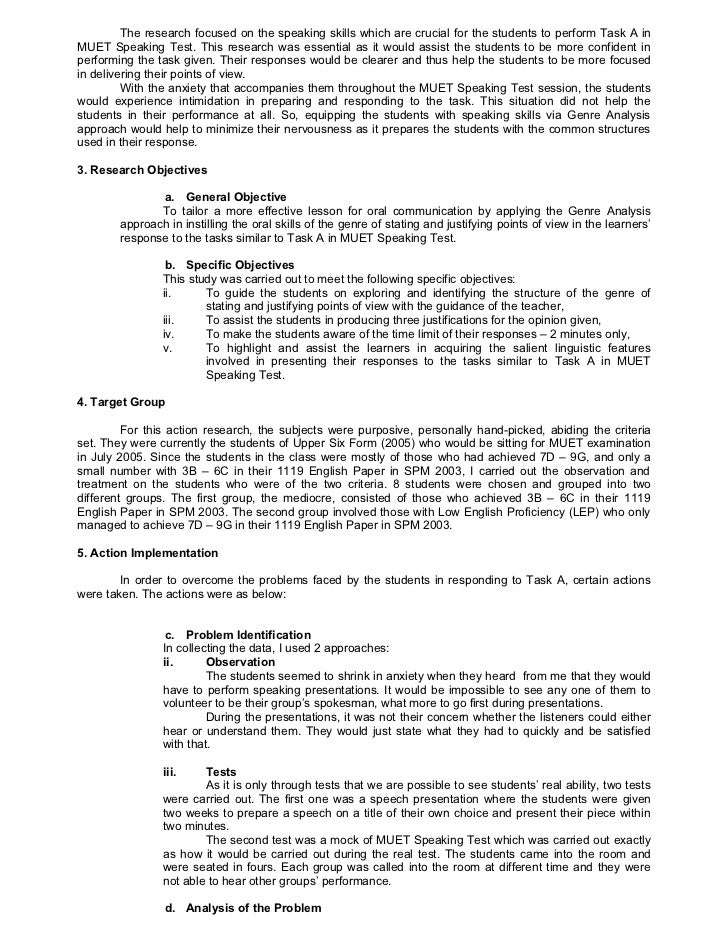 The research focused on the speaking skills which are crucial for the students to perform Task A in MUET Speaking Test. This research was essential as it would assist the students to be more confident in performing the task given. Their responses would be clearer and thus help the students to be more focused in delivering their points of view.

With the anxiety that accompanies them throughout the MUET Speaking Test session, the students would experience intimidation in preparing and responding to the task. This situation did not help the students in their performance at all. So, equipping the students with speaking skills via Genre Analysis approach would help to minimize their nervousness as it prepares the students with the common structures used in their response.

3. Research Objectives

a. General Objective
To tailor a more effective lesson for oral communication by applying the Genre Analysis approach in instilling the oral skills of the genre of stating and justifying points of view in the learners' response to the tasks similar to Task A in MUET Speaking Test.

b. Specific Objectives
This study was carried out to meet the following specific objectives:
ii. To guide the students on exploring and identifying the structure of the genre of stating and justifying points of view with the guidance of the teacher,
iii. To assist the students in producing three justifications for the opinion given,
iv. To make the students aware of the time limit of their responses – 2 minutes only,
v. To highlight and assist the learners in acquiring the salient linguistic features involved in presenting their responses to the tasks similar to Task A in MUET Speaking Test.

4. Target Group

For this action research, the subjects were purposive, personally hand-picked, abiding the criteria set. They were currently the students of Upper Six Form (2005) who would be sitting for MUET examination in July 2005. Since the students in the class were mostly of those who had achieved 7D – 9G, and only a small number with 3B – 6C in their 1119 English Paper in SPM 2003, I carried out the observation and treatment on the students who were of the two criteria. 8 students were chosen and grouped into two different groups. The first group, the mediocre, consisted of those who achieved 3B – 6C in their 1119 English Paper in SPM 2003. The second group involved those with Low English Proficiency (LEP) who only managed to achieve 7D – 9G in their 1119 English Paper in SPM 2003.

5. Action Implementation

In order to overcome the problems faced by the students in responding to Task A, certain actions were taken. The actions were as below:

c. Problem Identification
In collecting the data, I used 2 approaches:
ii. Observation
The students seemed to shrink in anxiety when they heard from me that they would have to perform speaking presentations. It would be impossible to see any one of them to volunteer to be their group's spokesman, what more to go first during presentations.
During the presentations, it was not their concern whether the listeners could either hear or understand them. They would just state what they had to quickly and be satisfied with that.

iii. Tests
As it is only through tests that we are possible to see students' real ability, two tests were carried out. The first one was a speech presentation where the students were given two weeks to prepare a speech on a title of their own choice and present their piece within two minutes.
The second test was a mock of MUET Speaking Test which was carried out exactly as how it would be carried out during the real test. The students came into the room and were seated in fours. Each group was called into the room at different time and they were not able to hear other groups' performance.

d. Analysis of the Problem